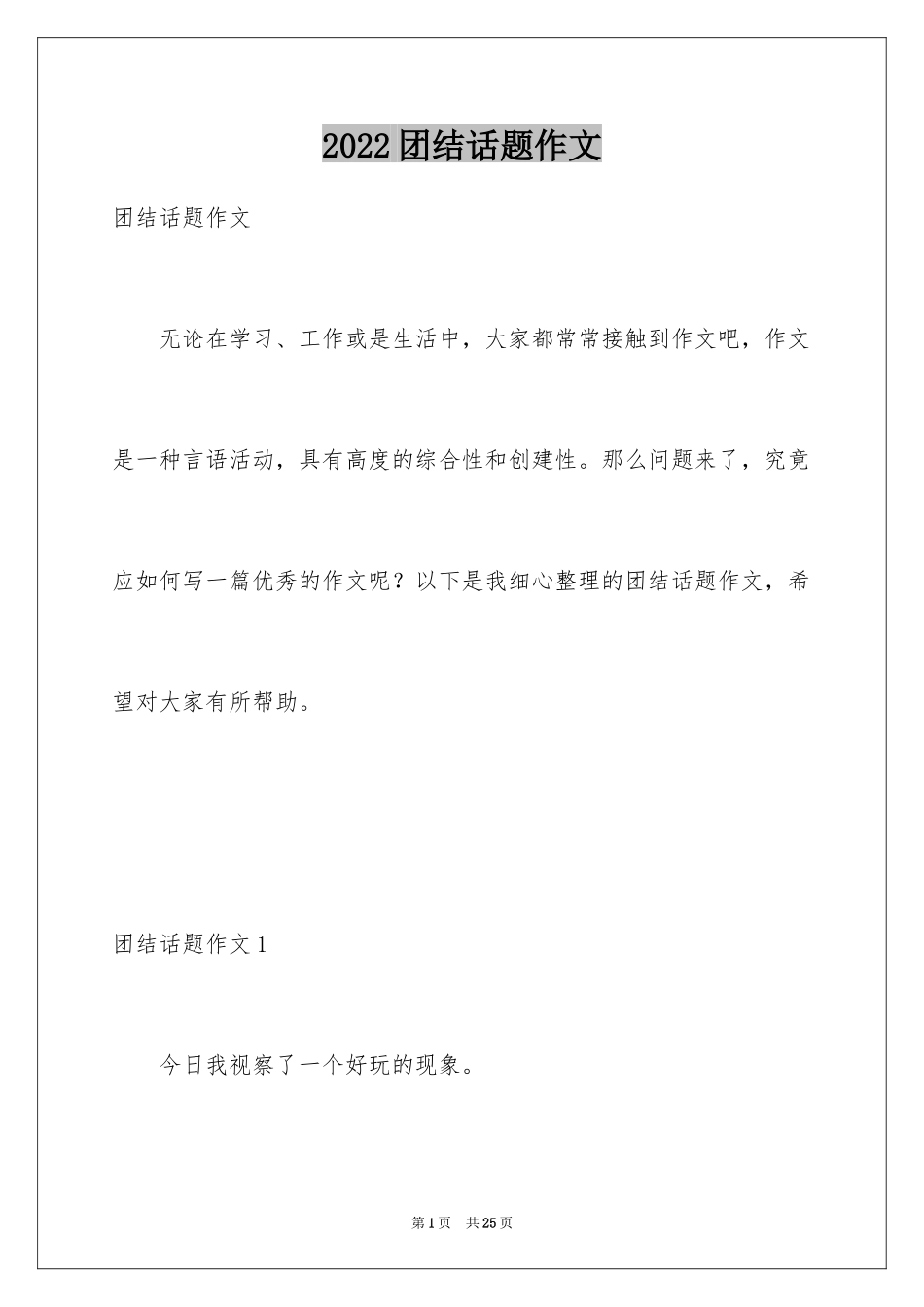 2022团结话题作文

团结话题作文

无论在学习、工作或是生活中，大家都常常接触到作文吧，作文是一种言语活动，具有高度的综合性和创建性。那么问题来了，究竟应如何写一篇优秀的作文呢？以下是我细心整理的团结话题作文，希望对大家有所帮助。

团结话题作文1

今日我视察了一个好玩的现象。

第1页 共25页